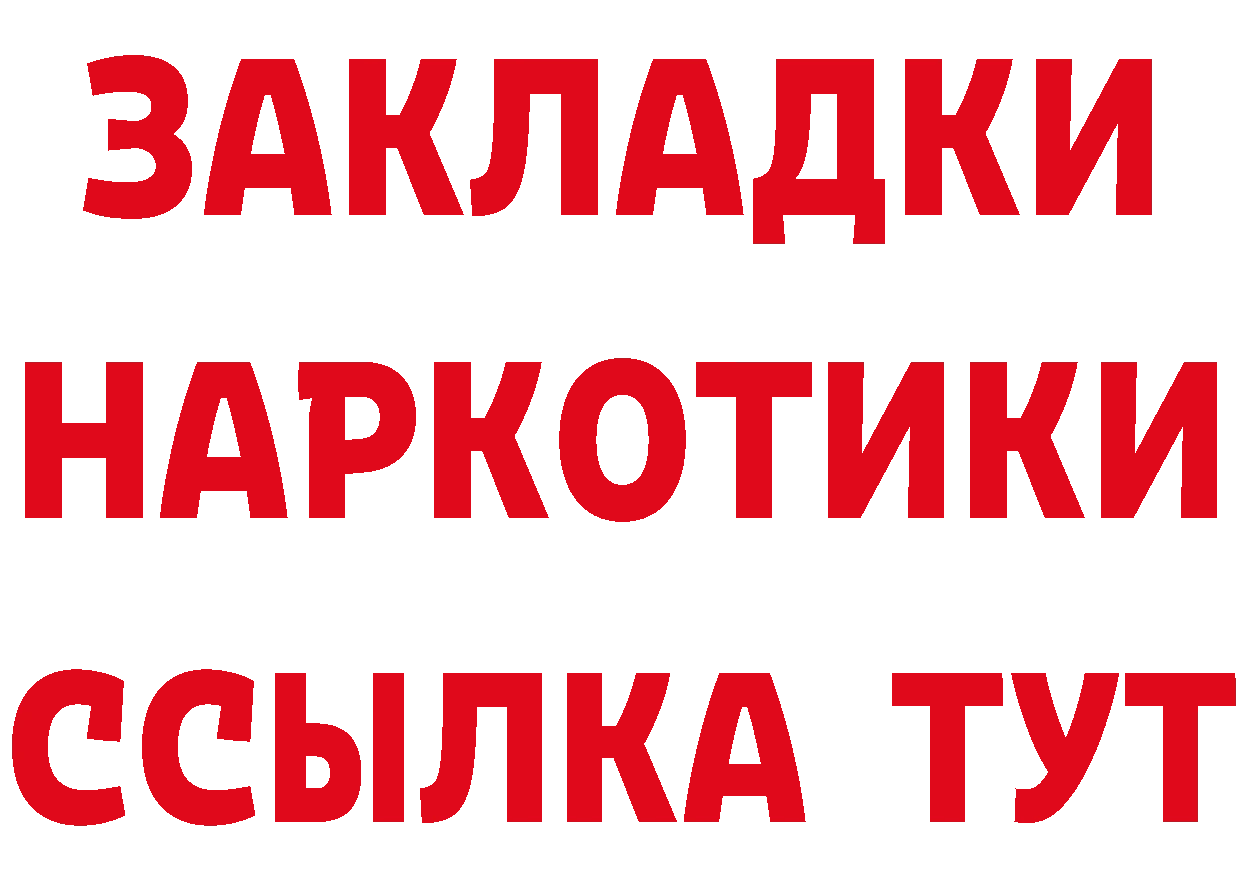 ЗАКЛАДКИ
НАРКОТИКИ
ССЫЛКА ТУТ